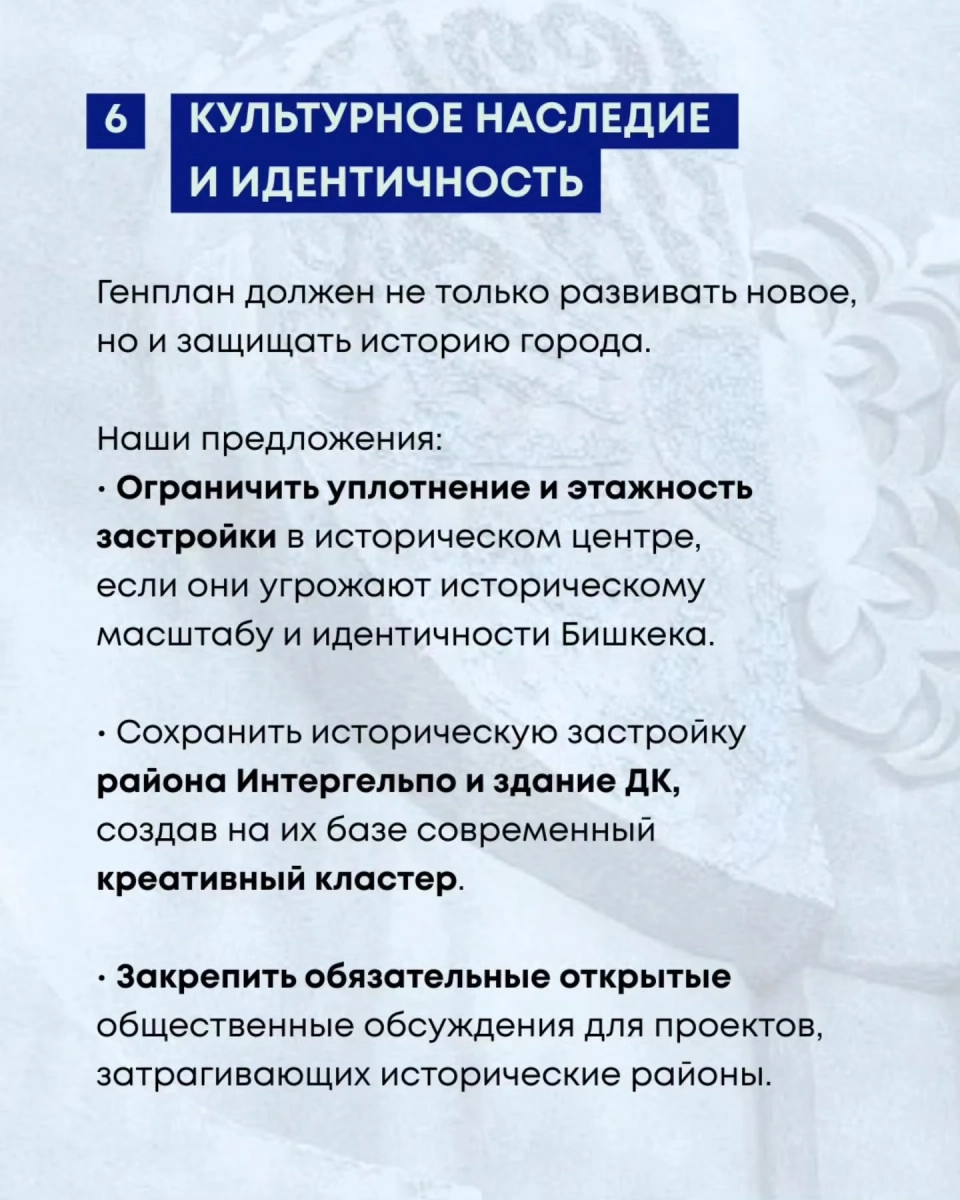 6

КУЛЬТУРНОЕ НАСЛЕДИЕ И ИДЕНТИЧНОСТЬ

Генплан должен не только развивать новое, но и защищать историю города.

Наши предложения:
• Ограничить уплотнение и этажность застройки в историческом центре, если они угрожают историческому масштабу и идентичности Бишкека.

• Сохранить историческую застройку района Интергельпо и здание ДК, создав на их базе современный креативный кластер.

• Закрепить обязательные открытые общественные обсуждения для проектов, затрагивающих исторические районы.